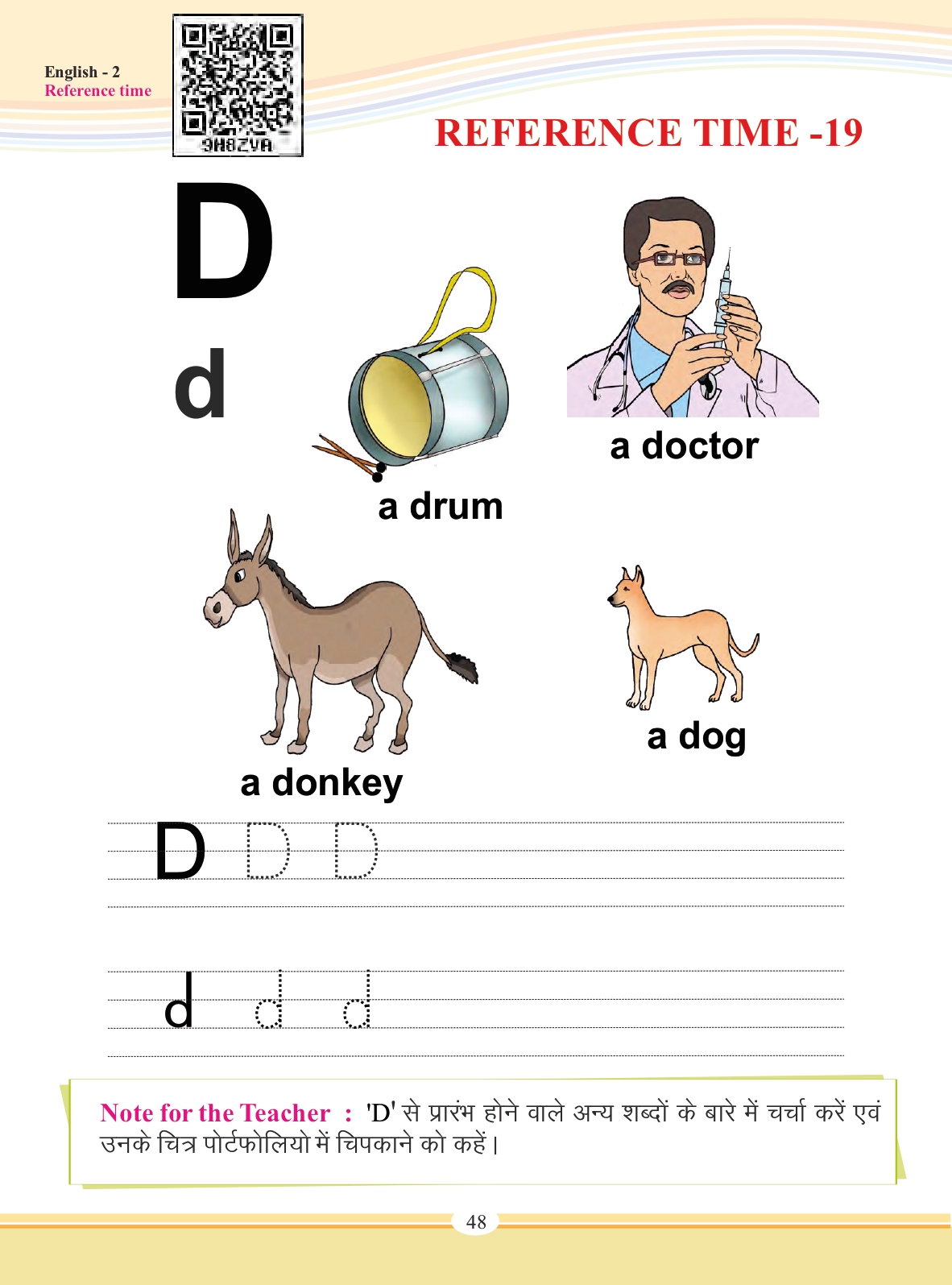 English - 2
Reference time

9H8ZVA

REFERENCE TIME -19

D

d

a drum

a doctor

a donkey

a dog

D D D

d d d

Note for the Teacher : 'D' से प्रारंभ होने वाले अन्य शब्दों के बारे में चर्चा करें एवं उनके चित्र पोर्टफोलियो में चिपकाने को कहें।

48